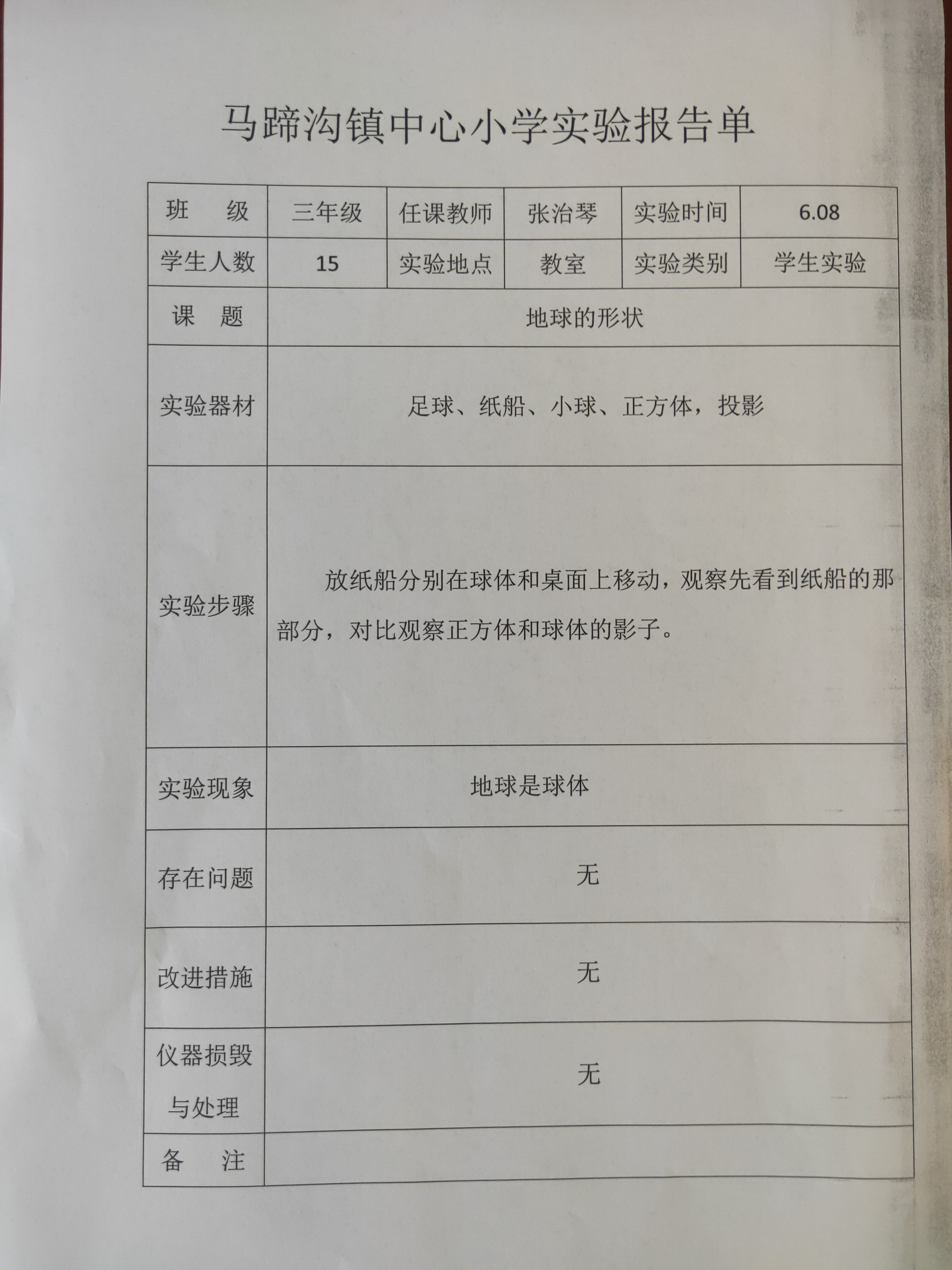 马蹄沟镇中心小学实验报告单

| 班　级 | 三年级 | 任课教师 | 张治琴 | 实验时间 | 6.08 |
|---|---|---|---|---|---|
| 学生人数 | 15 | 实验地点 | 教室 | 实验类别 | 学生实验 |
| 课　题 | 地球的形状 | | | | |
| 实验器材 | 足球、纸船、小球、正方体，投影 | | | | |
| 实验步骤 | 放纸船分别在球体和桌面上移动，观察先看到纸船的那部分，对比观察正方体和球体的影子。 | | | | |
| 实验现象 | 地球是球体 | | | | |
| 存在问题 | 无 | | | | |
| 改进措施 | 无 | | | | |
| 仪器损毁与处理 | 无 | | | | |
| 备　注 | | | | | |